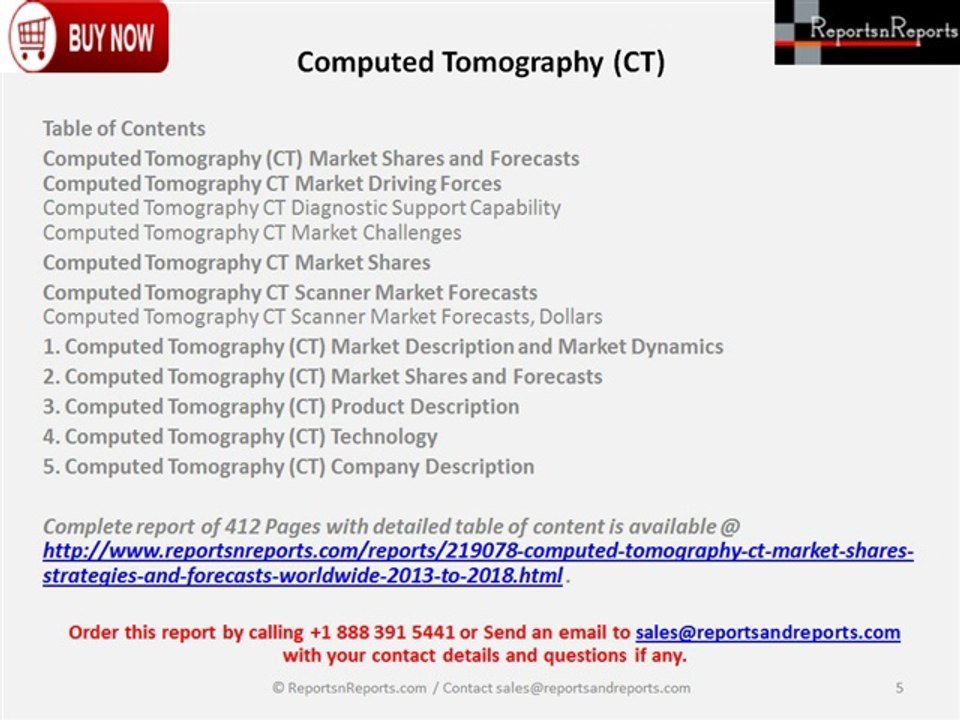 BUY NOW

ReportsnReports

Computed Tomography (CT)

Table of Contents
Computed Tomography (CT) Market Shares and Forecasts
Computed Tomography CT Market Driving Forces
Computed Tomography CT Diagnostic Support Capability
Computed Tomography CT Market Challenges
Computed Tomography CT Market Shares
Computed Tomography CT Scanner Market Forecasts
Computed Tomography CT Scanner Market Forecasts, Dollars
1. Computed Tomography (CT) Market Description and Market Dynamics
2. Computed Tomography (CT) Market Shares and Forecasts
3. Computed Tomography (CT) Product Description
4. Computed Tomography (CT) Technology
5. Computed Tomography (CT) Company Description

Complete report of 412 Pages with detailed table of content is available @ http://www.reportsnreports.com/reports/219078-computed-tomography-ct-market-shares-strategies-and-forecasts-worldwide-2013-to-2018.html .

Order this report by calling +1 888 391 5441 or Send an email to sales@reportsandreports.com with your contact details and questions if any.

© ReportsnReports.com / Contact sales@reportsandreports.com

5